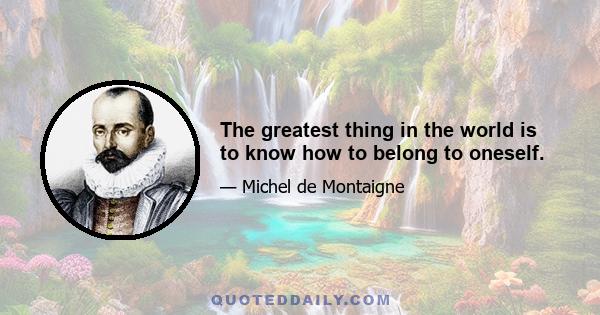 The greatest thing in the world is to know how to belong to oneself.

— Michel de Montaigne

QUOTEDDAILY.COM